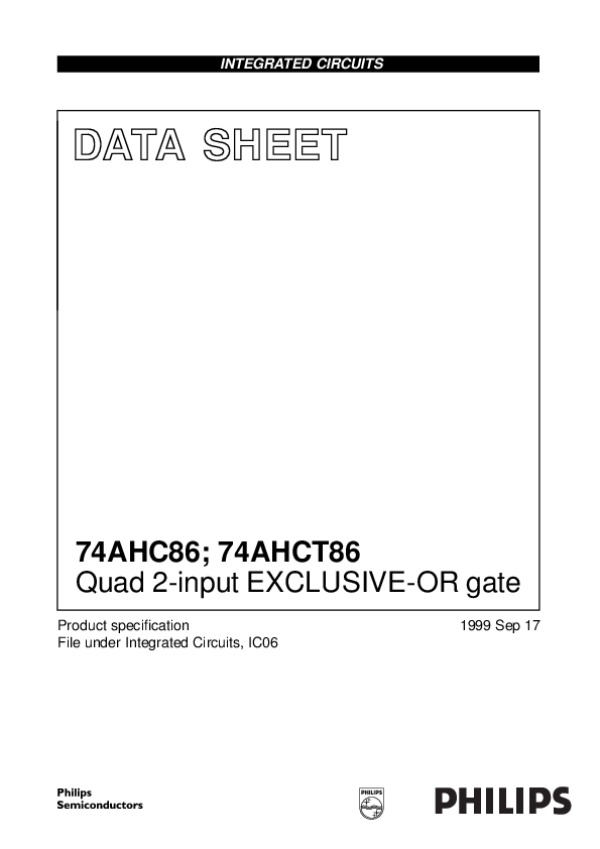 INTEGRATED CIRCUITS

DATA SHEET

74AHC86; 74AHCT86
Quad 2-input EXCLUSIVE-OR gate

Product specification
File under Integrated Circuits, IC06

1999 Sep 17

Philips
Semiconductors

PHILIPS